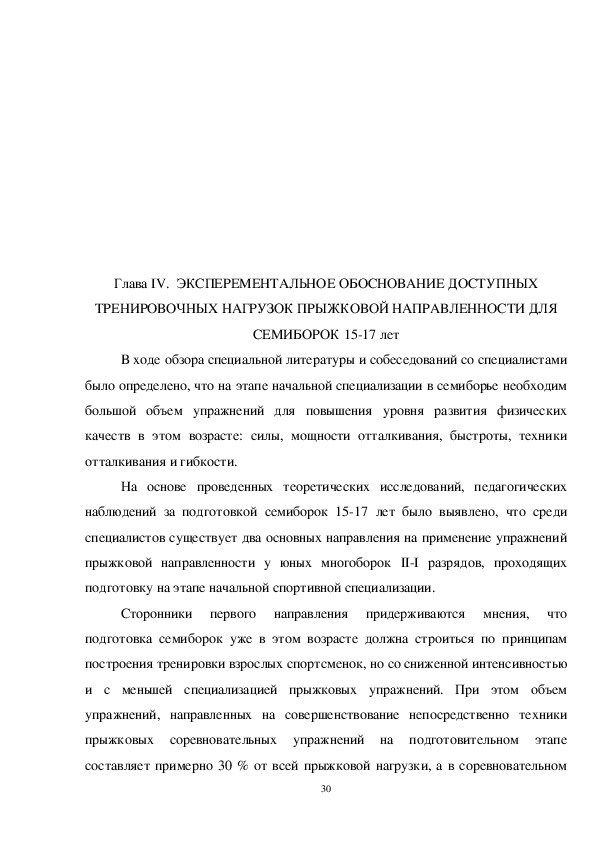 Глава IV. ЭКСПЕРЕМЕНТАЛЬНОЕ ОБОСНОВАНИЕ ДОСТУПНЫХ ТРЕНИРОВОЧНЫХ НАГРУЗОК ПРЫЖКОВОЙ НАПРАВЛЕННОСТИ ДЛЯ СЕМИБОРОК 15-17 лет

В ходе обзора специальной литературы и собеседований со специалистами было определено, что на этапе начальной специализации в семиборье необходим большой объем упражнений для повышения уровня развития физических качеств в этом возрасте: силы, мощности отталкивания, быстроты, техники отталкивания и гибкости.

На основе проведенных теоретических исследований, педагогических наблюдений за подготовкой семиборок 15-17 лет было выявлено, что среди специалистов существует два основных направления на применение упражнений прыжковой направленности у юных многоборок II-I разрядов, проходящих подготовку на этапе начальной спортивной специализации.

Сторонники первого направления придерживаются мнения, что подготовка семиборок уже в этом возрасте должна строиться по принципам построения тренировки взрослых спортсменок, но со сниженной интенсивностью и с меньшей специализацией прыжковых упражнений. При этом объем упражнений, направленных на совершенствование непосредственно техники прыжковых соревновательных упражнений на подготовительном этапе составляет примерно 30 % от всей прыжковой нагрузки, а в соревновательном

30